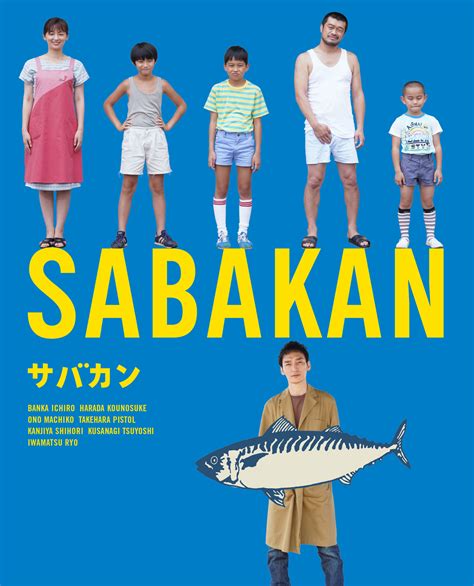 SABAKAN

サバカン

BANKA ICHIRO HARADA KOUNOSUKE
ONO MACHIKO TAKEHARA PISTOL
KANJIYA SHIHORI KUSANAGI TSUYOSHI
IWAMATSU RYO